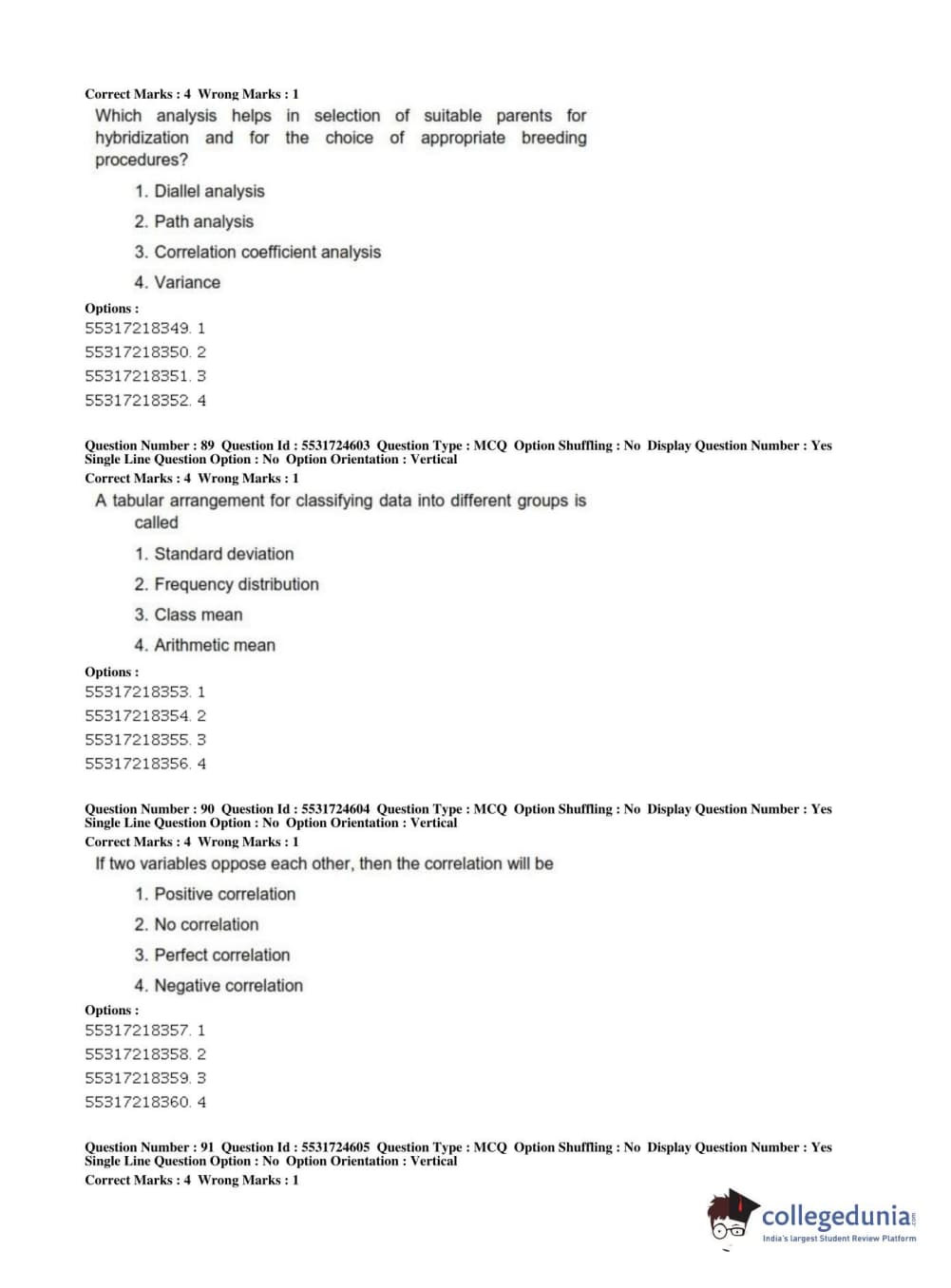 Correct Marks : 4 Wrong Marks : 1

Which analysis helps in selection of suitable parents for hybridization and for the choice of appropriate breeding procedures?

1. Diallel analysis

2. Path analysis

3. Correlation coefficient analysis

4. Variance

Options :
55317218349. 1
55317218350. 2
55317218351. 3
55317218352. 4

Question Number : 89 Question Id : 5531724603 Question Type : MCQ Option Shuffling : No Display Question Number : Yes Single Line Question Option : No Option Orientation : Vertical
Correct Marks : 4 Wrong Marks : 1

A tabular arrangement for classifying data into different groups is called

1. Standard deviation

2. Frequency distribution

3. Class mean

4. Arithmetic mean

Options :
55317218353. 1
55317218354. 2
55317218355. 3
55317218356. 4

Question Number : 90 Question Id : 5531724604 Question Type : MCQ Option Shuffling : No Display Question Number : Yes Single Line Question Option : No Option Orientation : Vertical
Correct Marks : 4 Wrong Marks : 1

If two variables oppose each other, then the correlation will be

1. Positive correlation

2. No correlation

3. Perfect correlation

4. Negative correlation

Options :
55317218357. 1
55317218358. 2
55317218359. 3
55317218360. 4

Question Number : 91 Question Id : 5531724605 Question Type : MCQ Option Shuffling : No Display Question Number : Yes Single Line Question Option : No Option Orientation : Vertical
Correct Marks : 4 Wrong Marks : 1

collegedunia.com
India's largest Student Review Platform